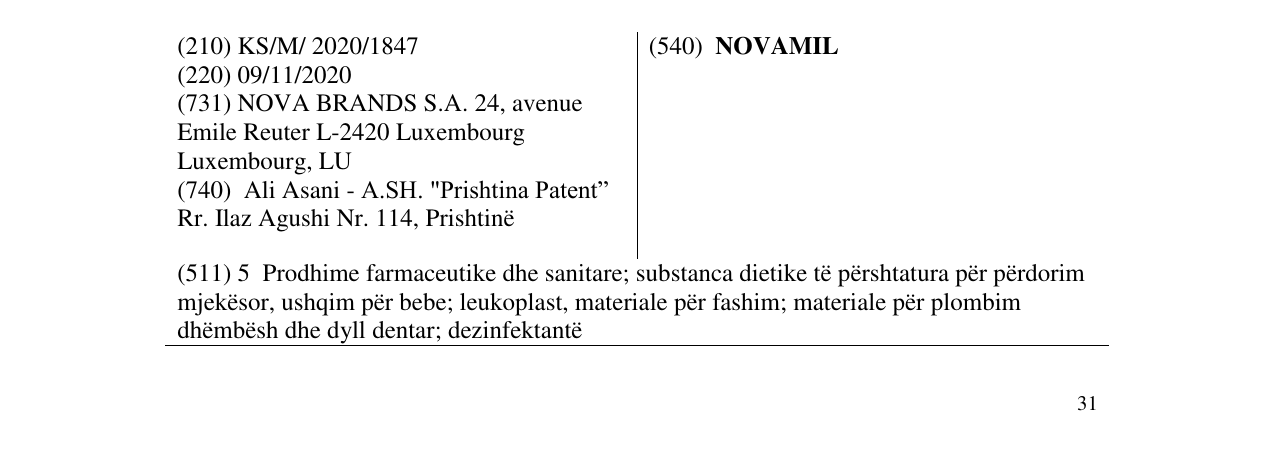 (210) KS/M/ 2020/1847
(220) 09/11/2020
(731) NOVA BRANDS S.A. 24, avenue Emile Reuter L-2420 Luxembourg Luxembourg, LU
(740) Ali Asani - A.SH. "Prishtina Patent"
Rr. Ilaz Agushi Nr. 114, Prishtinë

(540) NOVAMIL

(511) 5 Prodhime farmaceutike dhe sanitare; substanca dietike të përshtatura për përdorim mjekësor, ushqim për bebe; leukoplast, materiale për fashim; materiale për plombim dhëmbësh dhe dyll dentar; dezinfektantë

31